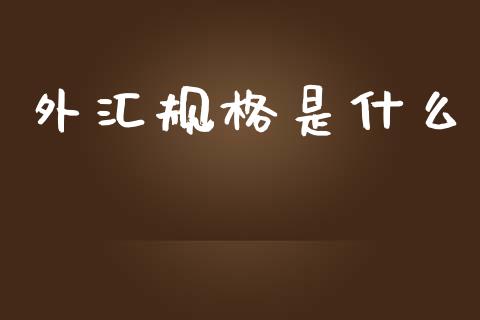 外汇规格是什么